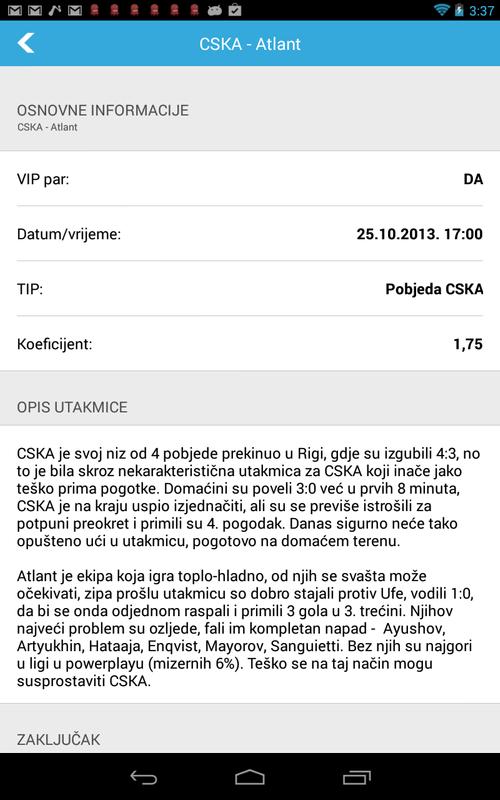 3:37

CSKA - Atlant

OSNOVNE INFORMACIJE
CSKA - Atlant

VIP par: DA

Datum/vrijeme: 25.10.2013. 17:00

TIP: Pobjeda CSKA

Koeficijent: 1,75

OPIS UTAKMICE

CSKA je svoj niz od 4 pobjede prekinuo u Rigi, gdje su izgubili 4:3, no to je bila skroz nekarakteristična utakmica za CSKA koji inače jako teško prima pogotke. Domaćini su poveli 3:0 već u prvih 8 minuta, CSKA je na kraju uspio izjednačiti, ali su se previše istrošili za potpuni preokret i primili su 4. pogodak. Danas sigurno neće tako opušteno ući u utakmicu, pogotovo na domaćem terenu.

Atlant je ekipa koja igra toplo-hladno, od njih se svašta može očekivati, zipa prošlu utakmicu so dobro stajali protiv Ufe, vodili 1:0, da bi se onda odjednom raspali i primili 3 gola u 3. trećini. Njihov najveći problem su ozljede, fali im kompletan napad - Ayushov, Artyukhin, Hataaja, Enqvist, Mayorov, Sanguietti. Bez njih su najgori u ligi u powerplayu (mizernih 6%). Teško se na taj način mogu susprostaviti CSKA.

ZAKLJUČAK